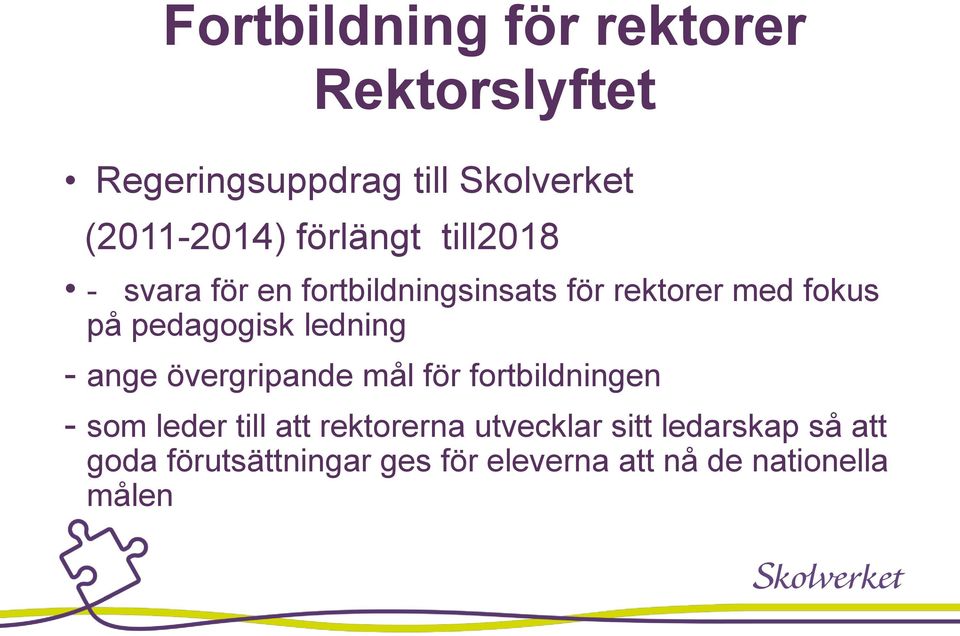 Fortbildning för rektorer
Rektorslyftet

• Regeringsuppdrag till Skolverket

(2011-2014) förlängt till2018

• - svara för en fortbildningsinsats för rektorer med fokus på pedagogisk ledning

- ange övergripande mål för fortbildningen

- som leder till att rektorerna utvecklar sitt ledarskap så att goda förutsättningar ges för eleverna att nå de nationella målen

Skolverket